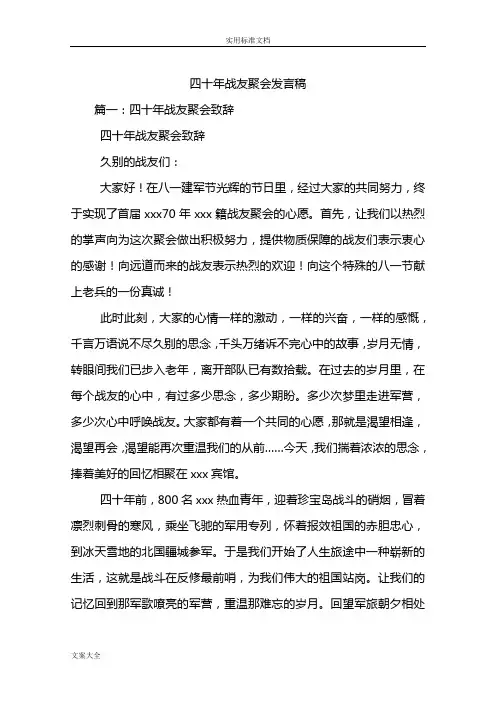 实用标准文档

四十年战友聚会发言稿

篇一：四十年战友聚会致辞

四十年战友聚会致辞

久别的战友们：

大家好！在八一建军节光辉的节日里，经过大家的共同努力，终于实现了首届 xxx70 年 xxx 籍战友聚会的心愿。首先，让我们以热烈的掌声向为这次聚会做出积极努力，提供物质保障的战友们表示衷心的感谢！向远道而来的战友表示热烈的欢迎！向这个特殊的八一节献上老兵的一份真诚！

此时此刻，大家的心情一样的激动，一样的兴奋，一样的感慨，千言万语说不尽久别的思念，千头万绪诉不完心中的故事，岁月无情，转眼间我们已步入老年，离开部队已有数拾载。在过去的岁月里，在每个战友的心中，有过多少思念，多少期盼。多少次梦里走进军营，多少次心中呼唤战友。大家都有着一个共同的心愿，那就是渴望相逢，渴望再会，渴望能再次重温我们的从前……今天，我们揣着浓浓的思念，捧着美好的回忆相聚在 xxx 宾馆。

四十年前，800 名 xxx 热血青年，迎着珍宝岛战斗的硝烟，冒着凛烈刺骨的寒风，乘坐飞驰的军用专列，怀着报效祖国的赤胆忠心，到冰天雪地的北国疆城参军。于是我们开始了人生旅途中一种崭新的生活，这就是战斗在反修最前哨，为我们伟大的祖国站岗。让我们的记忆回到那军歌嘹亮的军营，重温那难忘的岁月。回望军旅朝夕相处

文案大全